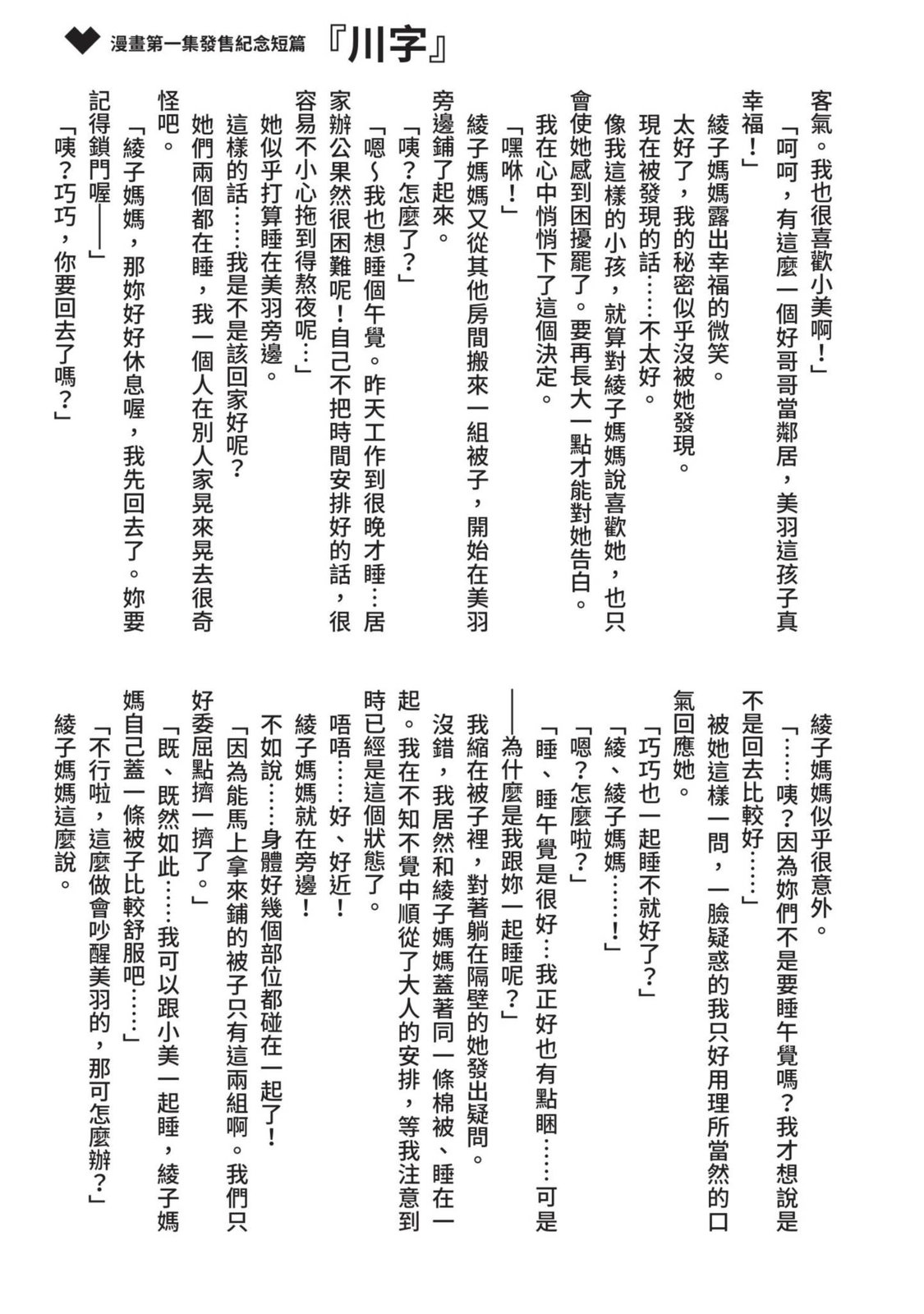 漫畫第一集發售紀念短篇 『川字』

客氣。我也很喜歡小美啊！」

「呵呵，有這麼一個好哥哥當鄰居，美羽這孩子真幸福！」

綾子媽媽露出幸福的微笑。

太好了，我的秘密似乎沒被她發現。

現在被發現的話……不太好。

像我這樣的小孩，就算對綾子媽媽說喜歡她，也只會使她感到困擾罷了。要再長大一點才能對她告白。

我在心中悄悄下了這個決定。

「嘿咻！」

綾子媽媽又從其他房間搬來一組被子，開始在美羽旁邊鋪了起來。

「咦？怎麼了？」

「嗯～我也想睡個午覺。昨天工作到很晚才睡…居家辦公果然很困難呢！自己不把時間安排好的話，很容易不小心拖到得熬夜呢…」

她似乎打算睡在美羽旁邊。

這樣的話……我是不是該回家好呢？

她們兩個都在睡，我一個人在別人家晃來晃去很奇怪吧。

「綾子媽媽，那妳好好休息喔，我先回去了。妳要記得鎖門喔——」

「咦？巧巧，你要回去了嗎？」

綾子媽媽似乎很意外。

「……咦？因為妳們不是要睡午覺嗎？我才想說是不是回去比較好……」

被她這樣一問，一臉疑惑的我只好用理所當然的口氣回應她。

「巧巧也一起睡不就好了？」

「綾、綾子媽媽……！」

「嗯？怎麼啦？」

「睡、睡午覺是很好…我正好也有點睏……可是——為什麼是我跟妳一起睡呢？」

我縮在被子裡，對著躺在隔壁的她發出疑問。

沒錯，我居然和綾子媽媽蓋著同一條棉被、睡在一起。我在不知不覺中順從了大人的安排，等我注意到時已經是這個狀態了。

唔唔……好、好近！

綾子媽媽就在旁邊！

不如說……身體好幾個部位都碰在一起了！

「因為能馬上拿來鋪的被子只有這兩組啊。我們只好委屈點擠一擠了。」

「既、既然如此……我可以跟小美一起睡，綾子媽媽自己蓋一條被子比較舒服吧……」

「不行啦，這麼做會吵醒美羽的，那可怎麼辦？」

綾子媽媽這麼說。